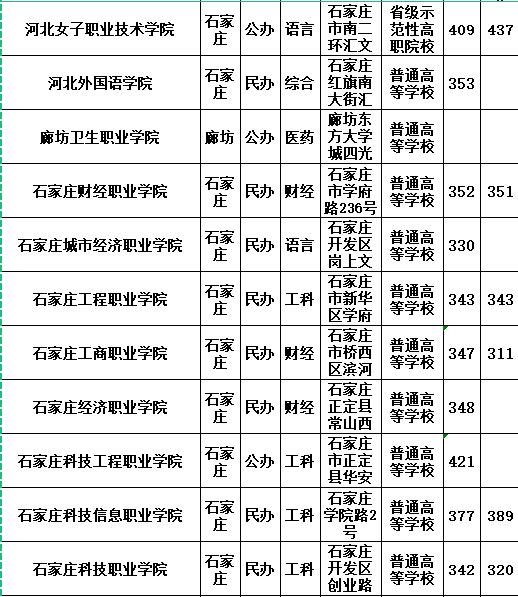 | 河北女子职业技术学院 | 石家庄 | 公办 | 语言 | 石家庄市南二环汇文 | 省级示范性高职院校 | 409 | 437 |
|---|---|---|---|---|---|---|---|
| 河北外国语学院 | 石家庄 | 民办 | 综合 | 石家庄红旗南大街汇 | 普通高等学校 | 353 | |
| 廊坊卫生职业学院 | 廊坊 | 公办 | 医药 | 廊坊东方大学城四光 | 普通高等学校 | | |
| 石家庄财经职业学院 | 石家庄 | 民办 | 财经 | 石家庄市学府路236号 | 普通高等学校 | 352 | 351 |
| 石家庄城市经济职业学院 | 石家庄 | 民办 | 语言 | 石家庄开发区岗上文 | 普通高等学校 | 330 | |
| 石家庄工程职业学院 | 石家庄 | 民办 | 工科 | 石家庄市新华区学府 | 普通高等学校 | 343 | 343 |
| 石家庄工商职业学院 | 石家庄 | 民办 | 财经 | 石家庄市桥西区滨河 | 普通高等学校 | 347 | 311 |
| 石家庄经济职业学院 | 石家庄 | 民办 | 财经 | 石家庄正定县常山西 | 普通高等学校 | 348 | |
| 石家庄科技工程职业学院 | 石家庄 | 公办 | 工科 | 石家庄市正定县华安 | 普通高等学校 | 421 | |
| 石家庄科技信息职业学院 | 石家庄 | 民办 | 工科 | 石家庄学院路2号 | 普通高等学校 | 377 | 389 |
| 石家庄科技职业学院 | 石家庄 | 民办 | 工科 | 石家庄开发区创业路 | 普通高等学校 | 342 | 320 |